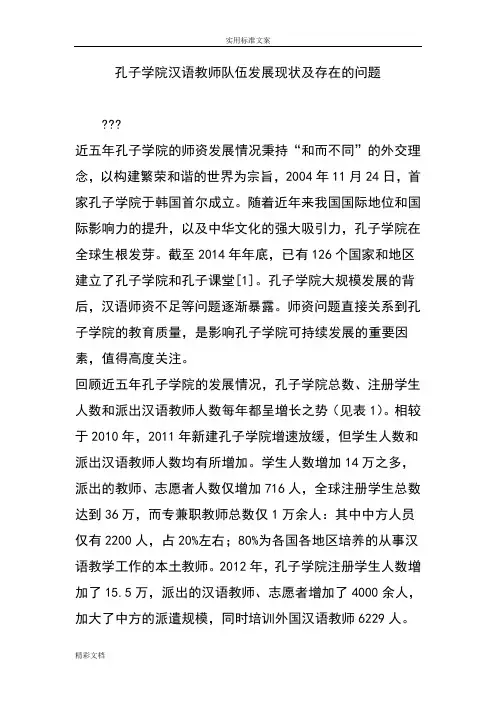 实用标准文案

孔子学院汉语教师队伍发展现状及存在的问题

???

近五年孔子学院的师资发展情况秉持“和而不同”的外交理念，以构建繁荣和谐的世界为宗旨，2004 年 11 月 24 日，首家孔子学院于韩国首尔成立。随着近年来我国国际地位和国际影响力的提升，以及中华文化的强大吸引力，孔子学院在全球生根发芽。截至 2014 年年底，已有 126 个国家和地区建立了孔子学院和孔子课堂[1]。孔子学院大规模发展的背后，汉语师资不足等问题逐渐暴露。师资问题直接关系到孔子学院的教育质量，是影响孔子学院可持续发展的重要因素，值得高度关注。

回顾近五年孔子学院的发展情况，孔子学院总数、注册学生人数和派出汉语教师人数每年都呈增长之势（见表 1）。相较于 2010 年，2011 年新建孔子学院增速放缓，但学生人数和派出汉语教师人数均有所增加。学生人数增加 14 万之多，派出的教师、志愿者人数仅增加 716 人，全球注册学生总数达到 36 万，而专兼职教师总数仅 1 万余人：其中中方人员仅有 2200 人，占 20%左右；80%为各国各地区培养的从事汉语教学工作的本土教师。2012 年，孔子学院注册学生人数增加了 15.5 万，派出的汉语教师、志愿者增加了 4000 余人，加大了中方的派遣规模，同时培训外国汉语教师 6229 人。

精彩文档